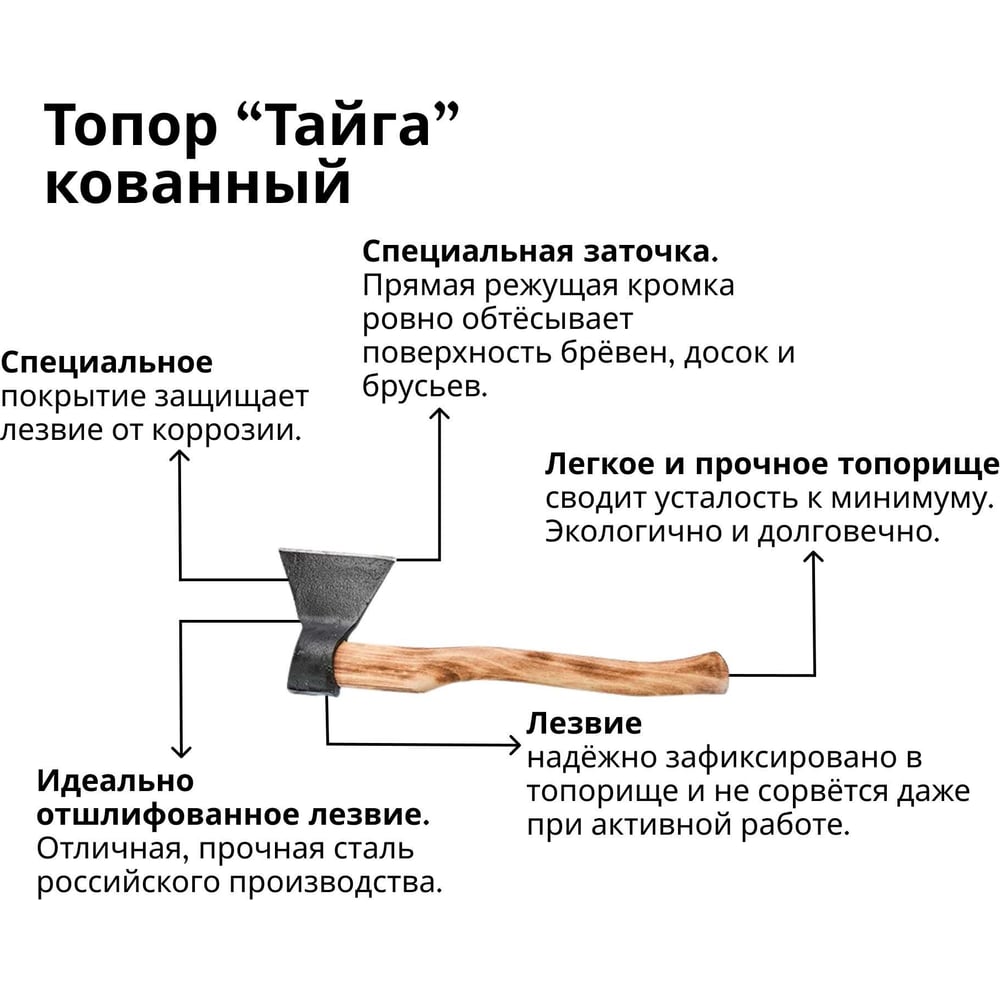 Топор “Тайга” кованный

Специальная заточка. Прямая режущая кромка ровно обтёсывает поверхность брёвен, досок и брусьев.

Специальное покрытие защищает лезвие от коррозии.

Легкое и прочное топорище сводит усталость к минимуму. Экологично и долговечно.

Лезвие надёжно зафиксировано в топорище и не сорвётся даже при активной работе.

Идеально отшлифованное лезвие. Отличная, прочная сталь российского производства.